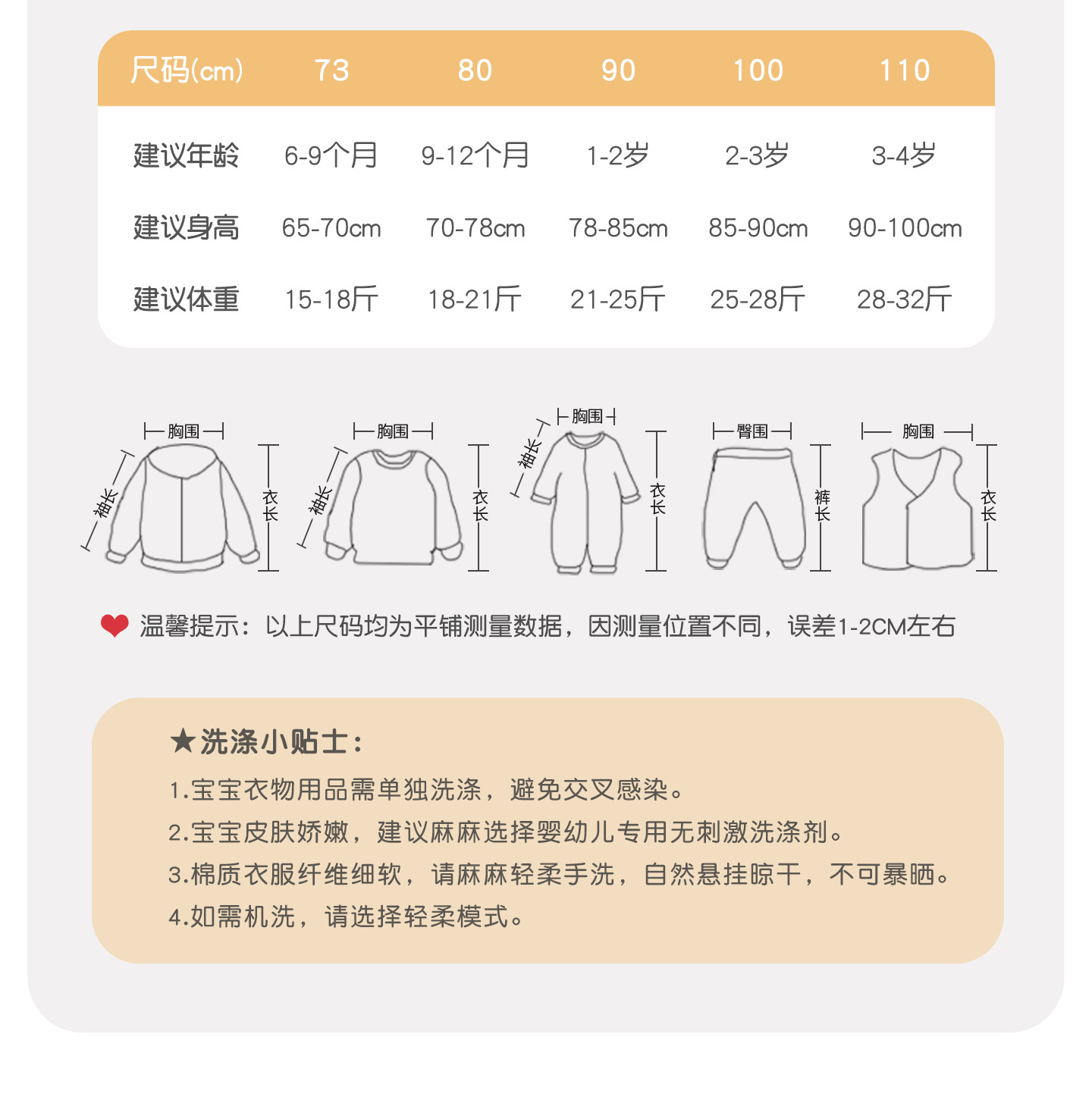 | 尺码(cm) | 73 | 80 | 90 | 100 | 110 |
|---|---|---|---|---|---|
| 建议年龄 | 6-9个月 | 9-12个月 | 1-2岁 | 2-3岁 | 3-4岁 |
| 建议身高 | 65-70cm | 70-78cm | 78-85cm | 85-90cm | 90-100cm |
| 建议体重 | 15-18斤 | 18-21斤 | 21-25斤 | 25-28斤 | 28-32斤 |

胸围
袖长
衣长

胸围
袖长
衣长

胸围
袖长
衣长

臀围
裤长

胸围
衣长

温馨提示：以上尺码均为平铺测量数据，因测量位置不同，误差1-2CM左右

★洗涤小贴士：
1.宝宝衣物用品需单独洗涤，避免交叉感染。
2.宝宝皮肤娇嫩，建议麻麻选择婴幼儿专用无刺激洗涤剂。
3.棉质衣服纤维细软，请麻麻轻柔手洗，自然悬挂晾干，不可暴晒。
4.如需机洗，请选择轻柔模式。